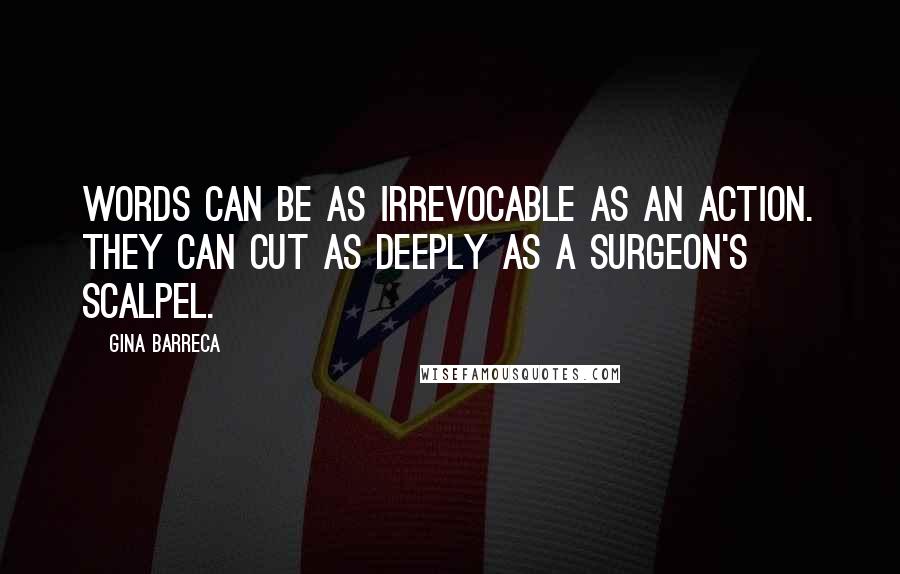 WORDS CAN BE AS IRREVOCABLE AS AN ACTION. THEY CAN CUT AS DEEPLY AS A SURGEON'S SCALPEL.

GINA BARRECA

WISEFAMOUSQUOTES.COM